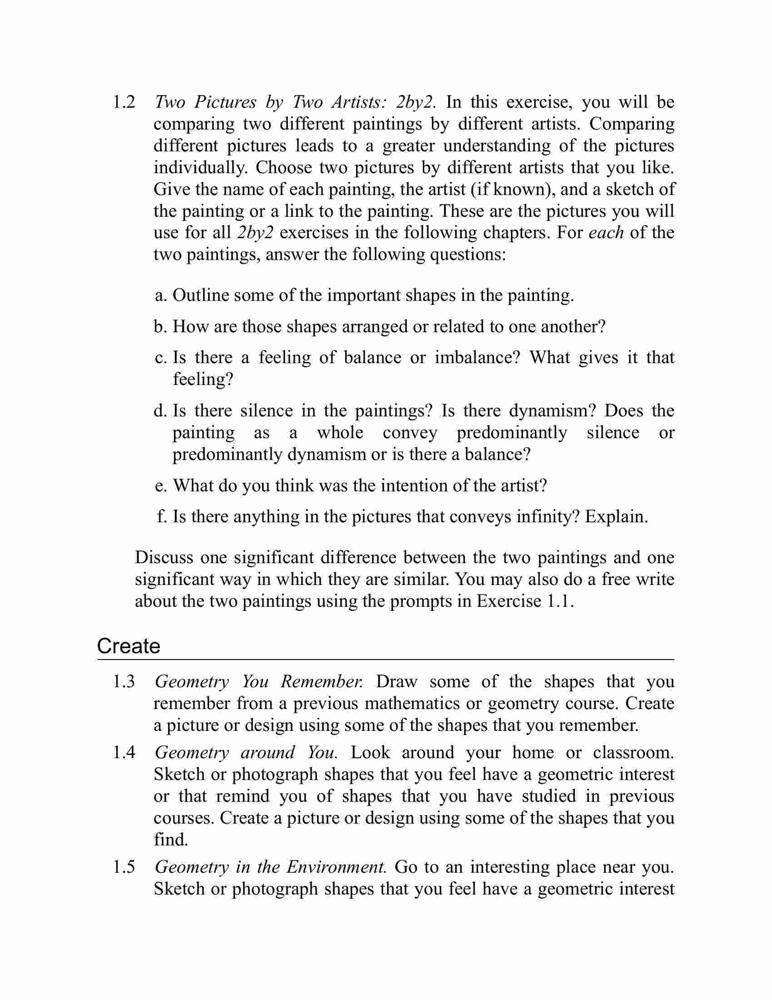 1.2 Two Pictures by Two Artists: 2by2. In this exercise, you will be comparing two different paintings by different artists. Comparing different pictures leads to a greater understanding of the pictures individually. Choose two pictures by different artists that you like. Give the name of each painting, the artist (if known), and a sketch of the painting or a link to the painting. These are the pictures you will use for all 2by2 exercises in the following chapters. For each of the two paintings, answer the following questions:

a. Outline some of the important shapes in the painting.

b. How are those shapes arranged or related to one another?

c. Is there a feeling of balance or imbalance? What gives it that feeling?

d. Is there silence in the paintings? Is there dynamism? Does the painting as a whole convey predominantly silence or predominantly dynamism or is there a balance?

e. What do you think was the intention of the artist?

f. Is there anything in the pictures that conveys infinity? Explain.

Discuss one significant difference between the two paintings and one significant way in which they are similar. You may also do a free write about the two paintings using the prompts in Exercise 1.1.

Create

1.3 Geometry You Remember. Draw some of the shapes that you remember from a previous mathematics or geometry course. Create a picture or design using some of the shapes that you remember.

1.4 Geometry around You. Look around your home or classroom. Sketch or photograph shapes that you feel have a geometric interest or that remind you of shapes that you have studied in previous courses. Create a picture or design using some of the shapes that you find.

1.5 Geometry in the Environment. Go to an interesting place near you. Sketch or photograph shapes that you feel have a geometric interest